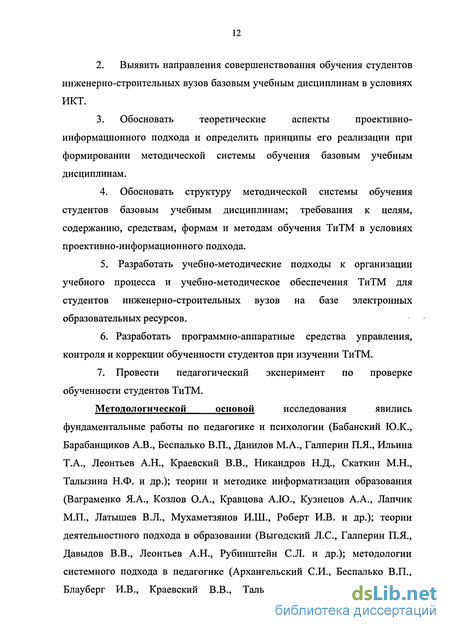 12

2. Выявить направления совершенствования обучения студентов инженерно-строительных вузов базовым учебным дисциплинам в условиях ИКТ.

3. Обосновать теоретические аспекты проективно-информационного подхода и определить принципы его реализации при формировании методической системы обучения базовым учебным дисциплинам.

4. Обосновать структуру методической системы обучения студентов базовым учебным дисциплинам; требования к целям, содержанию, средствам, формам и методам обучения ТиТМ в условиях проективно-информационного подхода.

5. Разработать учебно-методические подходы к организации учебного процесса и учебно-методическое обеспечения ТиТМ для студентов инженерно-строительных вузов на базе электронных образовательных ресурсов.

6. Разработать программно-аппаратные средства управления, контроля и коррекции обученности студентов при изучении ТиТМ.

7. Провести педагогический эксперимент по проверке обученности студентов ТиТМ.

Методологической основой исследования явились фундаментальные работы по педагогике и психологии (Бабанский Ю.К., Барабанщиков А.В., Беспалько В.П., Данилов М.А., Галперин П.Я., Ильина Т.А., Леонтьев А.Н., Краевский В.В., Никандров Н.Д., Скаткин М.Н., Талызина Н.Ф. и др.); теории и методике информатизации образования (Ваграменко Я.А., Козлов О.А., Кравцова А.Ю., Кузнецов А.А., Лапчик М.П., Латышев В.Л., Мухаметзянов И.Ш., Роберт И.В. и др.); теории деятельностного подхода в образовании (Выгодский Л.С., Галперин П.Я., Давыдов В.В., Леонтьев А.Н., Рубинштейн С.Л. и др.); методологии системного подхода в педагогике (Архангельский С.И., Беспалько В.П., Блауберг И.В., Краевский В.В., Таль

dsLib.net
библиотека диссертаций